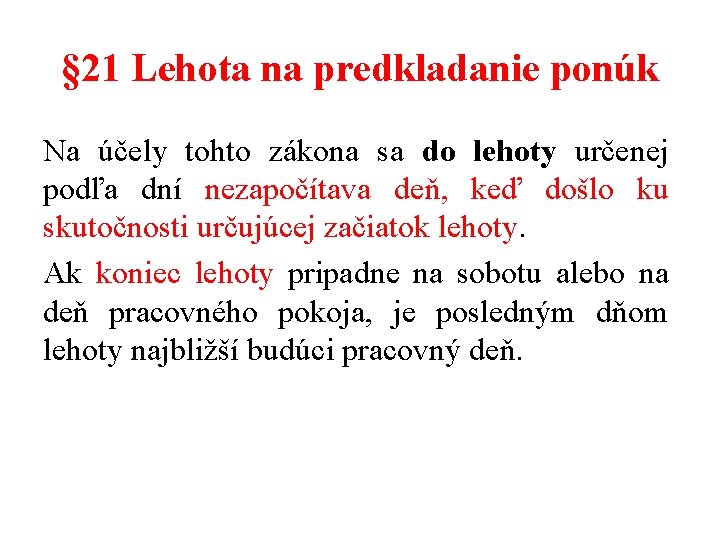 §21 Lehota na predkladanie ponúk

Na účely tohto zákona sa do lehoty určenej podľa dní nezapočítava deň, keď došlo ku skutočnosti určujúcej začiatok lehoty.

Ak koniec lehoty pripadne na sobotu alebo na deň pracovného pokoja, je posledným dňom lehoty najbližší budúci pracovný deň.